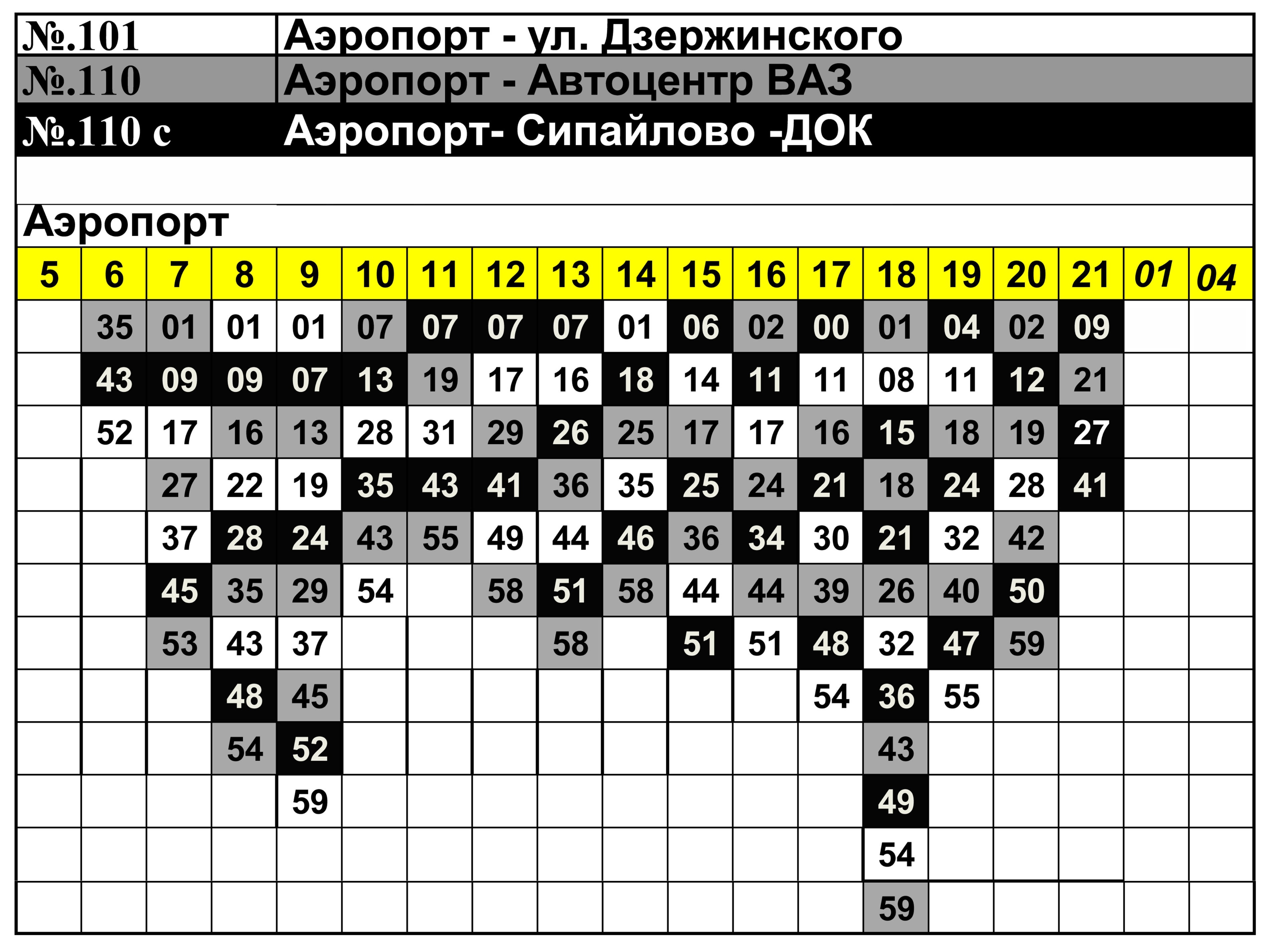 | №.101 | Аэропорт - ул. Дзержинского |
|---|---|
| №.110 | Аэропорт - Автоцентр ВАЗ |
| №.110 с | Аэропорт- Сипайлово -ДОК |

Аэропорт

| 5 | 6 | 7 | 8 | 9 | 10 | 11 | 12 | 13 | 14 | 15 | 16 | 17 | 18 | 19 | 20 | 21 | 01 | 04 |
|---|---|---|---|---|---|---|---|---|---|---|---|---|---|---|---|---|---|---|
| | 35 | 01 | 01 | 01 | 07 | 07 | 07 | 07 | 01 | 06 | 02 | 00 | 01 | 04 | 02 | 09 | | |
| | 43 | 09 | 09 | 07 | 13 | 19 | 17 | 16 | 18 | 14 | 11 | 11 | 08 | 11 | 12 | 21 | | |
| | 52 | 17 | 16 | 13 | 28 | 31 | 29 | 26 | 25 | 17 | 17 | 16 | 15 | 18 | 19 | 27 | | |
| | | 27 | 22 | 19 | 35 | 43 | 41 | 36 | 35 | 25 | 24 | 21 | 18 | 24 | 28 | 41 | | |
| | | 37 | 28 | 24 | 43 | 55 | 49 | 44 | 46 | 36 | 34 | 30 | 21 | 32 | 42 | | | |
| | | 45 | 35 | 29 | 54 | | 58 | 51 | 58 | 44 | 44 | 39 | 26 | 40 | 50 | | | |
| | | 53 | 43 | 37 | | | | 58 | | 51 | 51 | 48 | 32 | 47 | 59 | | | |
| | | | 48 | 45 | | | | | | | | 54 | 36 | 55 | | | | |
| | | | 54 | 52 | | | | | | | | | 43 | | | | | |
| | | | | 59 | | | | | | | | | 49 | | | | | |
| | | | | | | | | | | | | | 54 | | | | | |
| | | | | | | | | | | | | | 59 | | | | | |